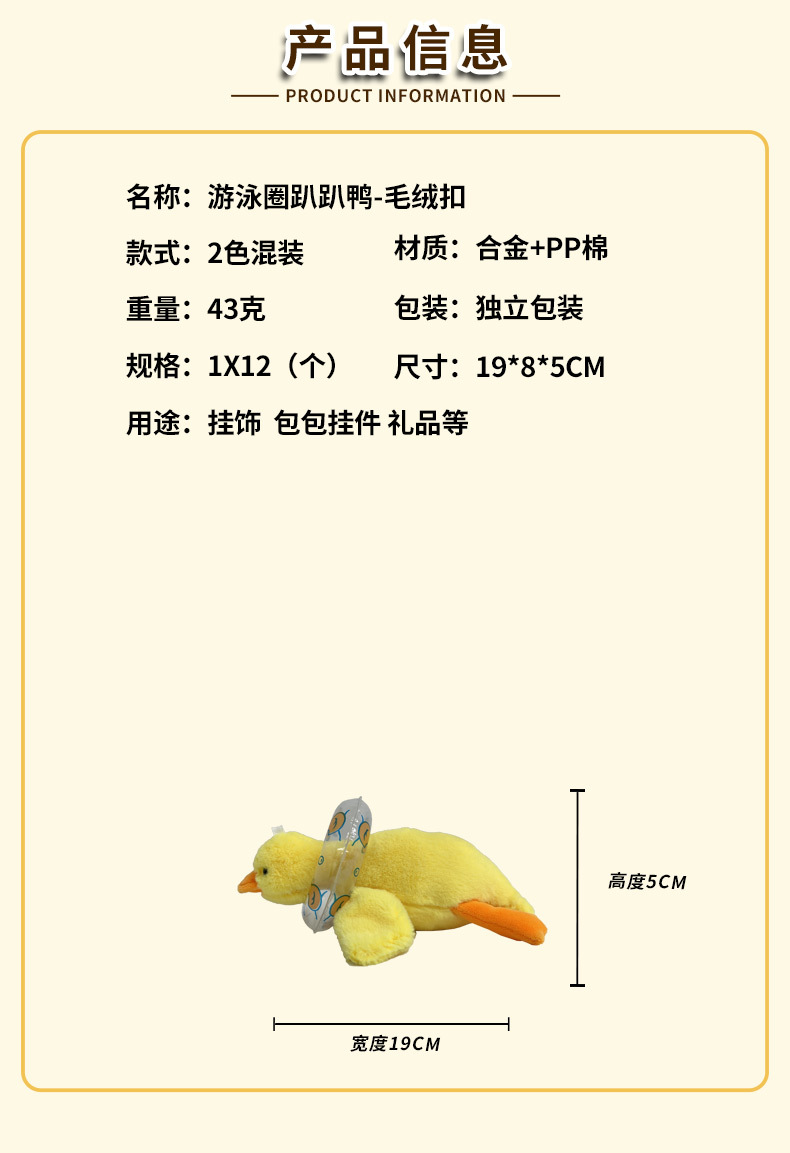 产品信息

PRODUCT INFORMATION

名称：游泳圈趴趴鸭-毛绒扣

款式：2色混装 材质：合金+PP棉

重量：43克 包装：独立包装

规格：1X12（个） 尺寸：19*8*5CM

用途：挂饰 包包挂件 礼品等

高度5CM

宽度19CM